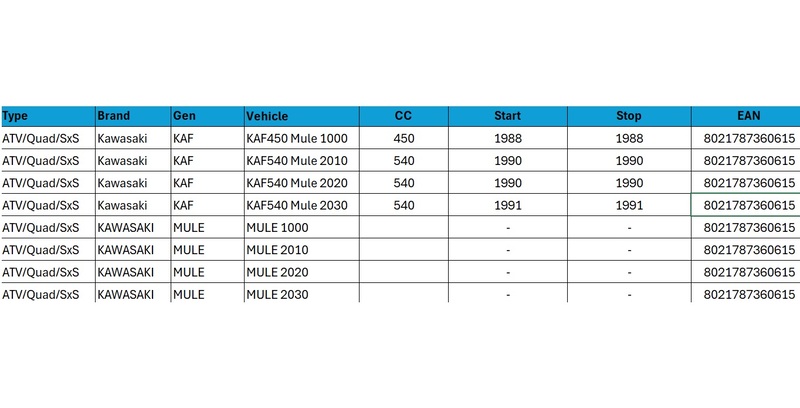 | Type | Brand | Gen | Vehicle | CC | Start | Stop | EAN |
|---|---|---|---|---|---|---|---|
| ATV/Quad/SxS | Kawasaki | KAF | KAF450 Mule 1000 | 450 | 1988 | 1988 | 8021787360615 |
| ATV/Quad/SxS | Kawasaki | KAF | KAF540 Mule 2010 | 540 | 1990 | 1990 | 8021787360615 |
| ATV/Quad/SxS | Kawasaki | KAF | KAF540 Mule 2020 | 540 | 1990 | 1990 | 8021787360615 |
| ATV/Quad/SxS | Kawasaki | KAF | KAF540 Mule 2030 | 540 | 1991 | 1991 | 8021787360615 |
| ATV/Quad/SxS | KAWASAKI | MULE | MULE 1000 | | - | - | 8021787360615 |
| ATV/Quad/SxS | KAWASAKI | MULE | MULE 2010 | | - | - | 8021787360615 |
| ATV/Quad/SxS | KAWASAKI | MULE | MULE 2020 | | - | - | 8021787360615 |
| ATV/Quad/SxS | KAWASAKI | MULE | MULE 2030 | | - | - | 8021787360615 |